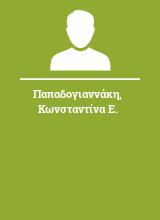 Παπαδογιαννάκη, Κωνσταντίνα Ε.